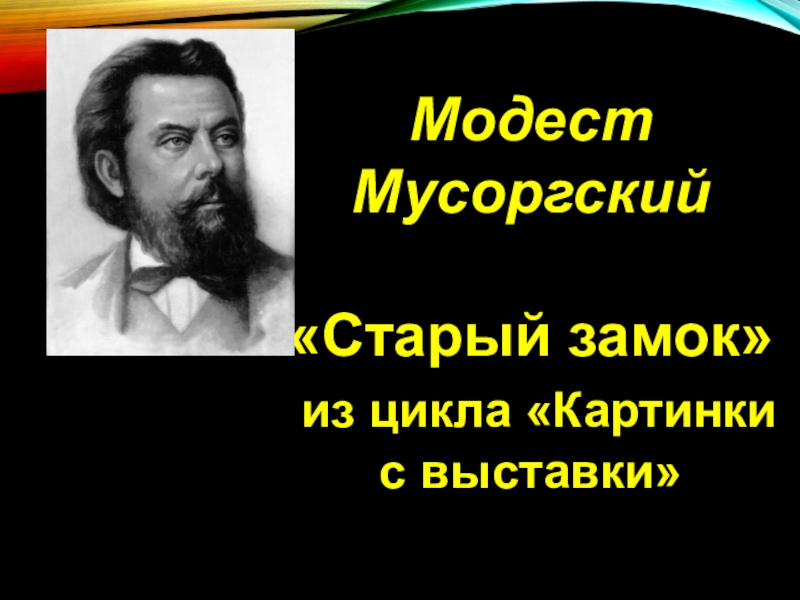 Модест Мусоргский

«Старый замок»

из цикла «Картинки с выставки»